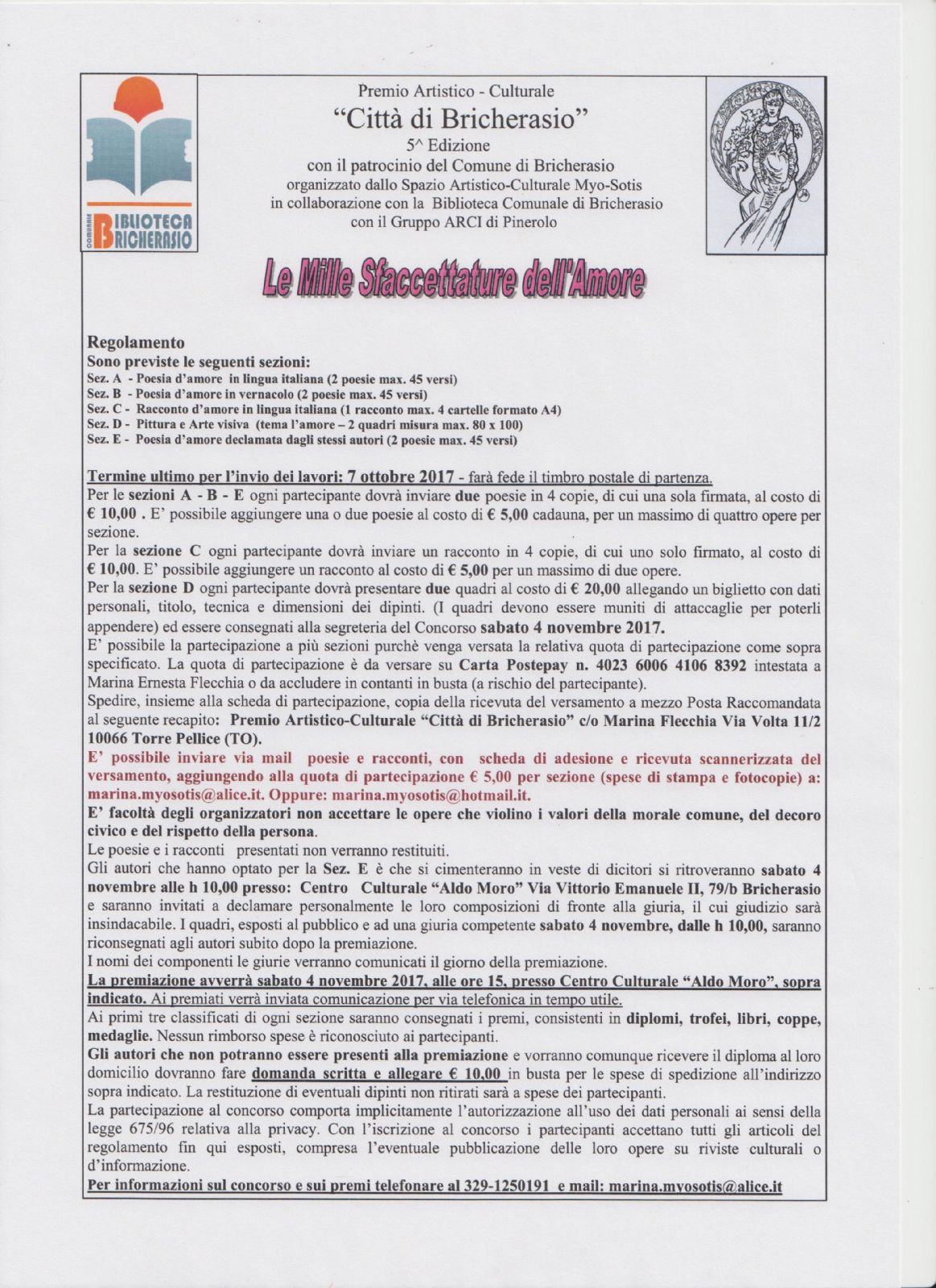 COMUNALE BIBLIOTECA BRICHERASIO

Premio Artistico - Culturale
"Città di Bricherasio"
5^ Edizione
con il patrocinio del Comune di Bricherasio
organizzato dallo Spazio Artistico-Culturale Myo-Sotis
in collaborazione con la Biblioteca Comunale di Bricherasio
con il Gruppo ARCI di Pinerolo

Le Mille Sfaccettature dell'Amore

Regolamento
Sono previste le seguenti sezioni:
Sez. A - Poesia d'amore in lingua italiana (2 poesie max. 45 versi)
Sez. B - Poesia d'amore in vernacolo (2 poesie max. 45 versi)
Sez. C - Racconto d'amore in lingua italiana (1 racconto max. 4 cartelle formato A4)
Sez. D - Pittura e Arte visiva (tema l'amore – 2 quadri misura max. 80 x 100)
Sez. E - Poesia d'amore declamata dagli stessi autori (2 poesie max. 45 versi)

Termine ultimo per l'invio dei lavori: 7 ottobre 2017 - farà fede il timbro postale di partenza.
Per le sezioni A - B - E ogni partecipante dovrà inviare due poesie in 4 copie, di cui una sola firmata, al costo di € 10,00 . E' possibile aggiungere una o due poesie al costo di € 5,00 cadauna, per un massimo di quattro opere per sezione.
Per la sezione C ogni partecipante dovrà inviare un racconto in 4 copie, di cui uno solo firmato, al costo di € 10,00. E' possibile aggiungere un racconto al costo di € 5,00 per un massimo di due opere.
Per la sezione D ogni partecipante dovrà presentare due quadri al costo di € 20,00 allegando un biglietto con dati personali, titolo, tecnica e dimensioni dei dipinti. (I quadri devono essere muniti di attaccaglie per poterli appendere) ed essere consegnati alla segreteria del Concorso sabato 4 novembre 2017.
E' possibile la partecipazione a più sezioni purchè venga versata la relativa quota di partecipazione come sopra specificato. La quota di partecipazione è da versare su Carta Postepay n. 4023 6006 4106 8392 intestata a Marina Ernesta Flecchia o da accludere in contanti in busta (a rischio del partecipante).
Spedire, insieme alla scheda di partecipazione, copia della ricevuta del versamento a mezzo Posta Raccomandata al seguente recapito: Premio Artistico-Culturale "Città di Bricherasio" c/o Marina Flecchia Via Volta 11/2 10066 Torre Pellice (TO).
E' possibile inviare via mail poesie e racconti, con scheda di adesione e ricevuta scannerizzata del versamento, aggiungendo alla quota di partecipazione € 5,00 per sezione (spese di stampa e fotocopie) a: marina.myosotis@alice.it. Oppure: marina.myosotis@hotmail.it.
E' facoltà degli organizzatori non accettare le opere che violino i valori della morale comune, del decoro civico e del rispetto della persona.
Le poesie e i racconti presentati non verranno restituiti.
Gli autori che hanno optato per la Sez. E è che si cimenteranno in veste di dicitori si ritroveranno sabato 4 novembre alle h 10,00 presso: Centro Culturale "Aldo Moro" Via Vittorio Emanuele II, 79/b Bricherasio e saranno invitati a declamare personalmente le loro composizioni di fronte alla giuria, il cui giudizio sarà insindacabile. I quadri, esposti al pubblico e ad una giuria competente sabato 4 novembre, dalle h 10,00, saranno riconsegnati agli autori subito dopo la premiazione.
I nomi dei componenti le giurie verranno comunicati il giorno della premiazione.
La premiazione avverrà sabato 4 novembre 2017, alle ore 15, presso Centro Culturale "Aldo Moro", sopra indicato. Ai premiati verrà inviata comunicazione per via telefonica in tempo utile.
Ai primi tre classificati di ogni sezione saranno consegnati i premi, consistenti in diplomi, trofei, libri, coppe, medaglie. Nessun rimborso spese è riconosciuto ai partecipanti.
Gli autori che non potranno essere presenti alla premiazione e vorranno comunque ricevere il diploma al loro domicilio dovranno fare domanda scritta e allegare € 10,00 in busta per le spese di spedizione all'indirizzo sopra indicato. La restituzione di eventuali dipinti non ritirati sarà a spese dei partecipanti.
La partecipazione al concorso comporta implicitamente l'autorizzazione all'uso dei dati personali ai sensi della legge 675/96 relativa alla privacy. Con l'iscrizione al concorso i partecipanti accettano tutti gli articoli del regolamento fin qui esposti, compresa l'eventuale pubblicazione delle loro opere su riviste culturali o d'informazione.
Per informazioni sul concorso e sui premi telefonare al 329-1250191 e mail: marina.myosotis@alice.it